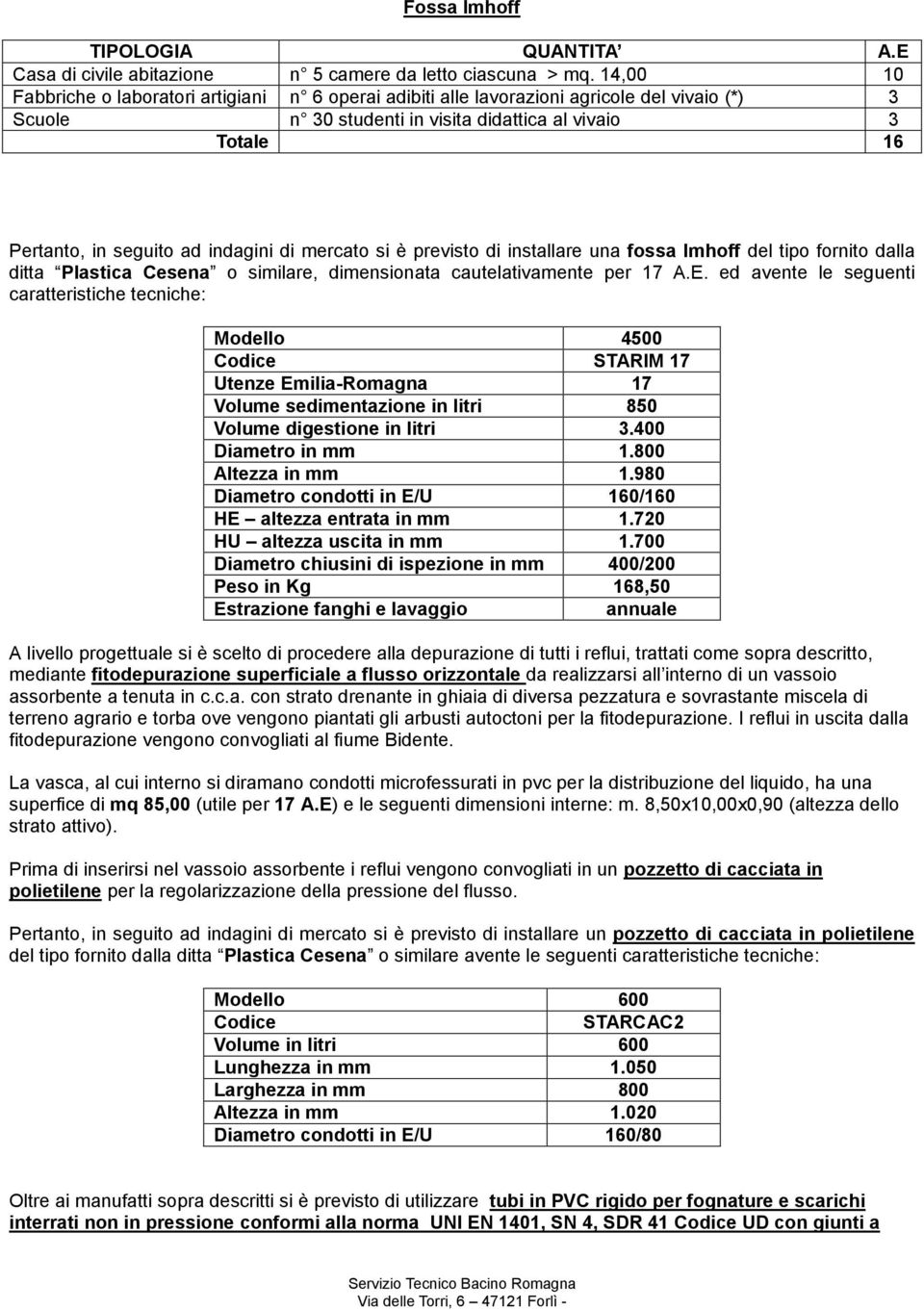 Fossa Imhoff

| TIPOLOGIA | QUANTITA' | A.E |
|---|---|---|
| Casa di civile abitazione | n° 5 camere da letto ciascuna > mq. 14,00 | 10 |
| Fabbriche o laboratori artigiani | n° 6 operai adibiti alle lavorazioni agricole del vivaio (*) | 3 |
| Scuole | n° 30 studenti in visita didattica al vivaio | 3 |
| Totale | | 16 |

Pertanto, in seguito ad indagini di mercato si è previsto di installare una fossa Imhoff del tipo fornito dalla ditta "Plastica Cesena" o similare, dimensionata cautelativamente per 17 A.E. ed avente le seguenti caratteristiche tecniche:

| Modello | 4500 |
|---|---|
| Codice | STARIM 17 |
| Utenze Emilia-Romagna | 17 |
| Volume sedimentazione in litri | 850 |
| Volume digestione in litri | 3.400 |
| Diametro in mm | 1.800 |
| Altezza in mm | 1.980 |
| Diametro condotti in E/U | 160/160 |
| HE – altezza entrata in mm | 1.720 |
| HU – altezza uscita in mm | 1.700 |
| Diametro chiusini di ispezione in mm | 400/200 |
| Peso in Kg | 168,50 |
| Estrazione fanghi e lavaggio | annuale |

A livello progettuale si è scelto di procedere alla depurazione di tutti i reflui, trattati come sopra descritto, mediante fitodepurazione superficiale a flusso orizzontale da realizzarsi all'interno di un vassoio assorbente a tenuta in c.c.a. con strato drenante in ghiaia di diversa pezzatura e sovrastante miscela di terreno agrario e torba ove vengono piantati gli arbusti autoctoni per la fitodepurazione. I reflui in uscita dalla fitodepurazione vengono convogliati al fiume Bidente.

La vasca, al cui interno si diramano condotti microfessurati in pvc per la distribuzione del liquido, ha una superfice di mq 85,00 (utile per 17 A.E) e le seguenti dimensioni interne: m. 8,50x10,00x0,90 (altezza dello strato attivo).

Prima di inserirsi nel vassoio assorbente i reflui vengono convogliati in un pozzetto di cacciata in polietilene per la regolarizzazione della pressione del flusso.

Pertanto, in seguito ad indagini di mercato si è previsto di installare un pozzetto di cacciata in polietilene del tipo fornito dalla ditta "Plastica Cesena" o similare avente le seguenti caratteristiche tecniche:

| Modello | 600 |
|---|---|
| Codice | STARCAC2 |
| Volume in litri | 600 |
| Lunghezza in mm | 1.050 |
| Larghezza in mm | 800 |
| Altezza in mm | 1.020 |
| Diametro condotti in E/U | 160/80 |

Oltre ai manufatti sopra descritti si è previsto di utilizzare tubi in PVC rigido per fognature e scarichi interrati non in pressione conformi alla norma UNI EN 1401, SN 4, SDR 41 Codice UD con giunti a

Servizio Tecnico Bacino Romagna
Via delle Torri, 6 – 47121 Forlì -